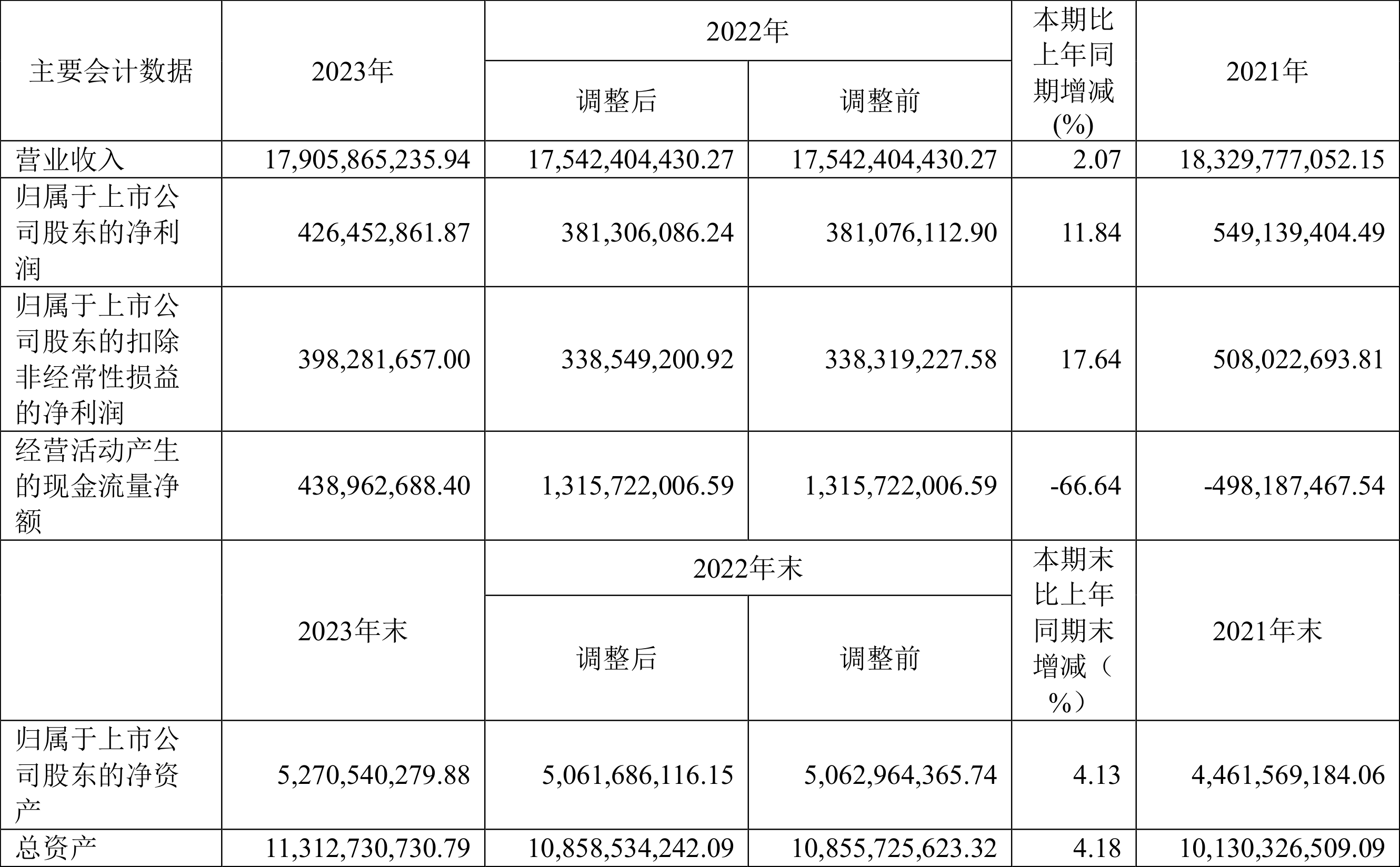 | 主要会计数据 | 2023年 | 2022年 调整后 | 2022年 调整前 | 本期比上年同期增减(%) | 2021年 |
|---|---|---|---|---|---|
| 营业收入 | 17,905,865,235.94 | 17,542,404,430.27 | 17,542,404,430.27 | 2.07 | 18,329,777,052.15 |
| 归属于上市公司股东的净利润 | 426,452,861.87 | 381,306,086.24 | 381,076,112.90 | 11.84 | 549,139,404.49 |
| 归属于上市公司股东的扣除非经常性损益的净利润 | 398,281,657.00 | 338,549,200.92 | 338,319,227.58 | 17.64 | 508,022,693.81 |
| 经营活动产生的现金流量净额 | 438,962,688.40 | 1,315,722,006.59 | 1,315,722,006.59 | -66.64 | -498,187,467.54 |
|  | 2023年末 | 2022年末 调整后 | 2022年末 调整前 | 本期末比上年同期末增减（%） | 2021年末 |
| 归属于上市公司股东的净资产 | 5,270,540,279.88 | 5,061,686,116.15 | 5,062,964,365.74 | 4.13 | 4,461,569,184.06 |
| 总资产 | 11,312,730,730.79 | 10,858,534,242.09 | 10,855,725,623.32 | 4.18 | 10,130,326,509.09 |